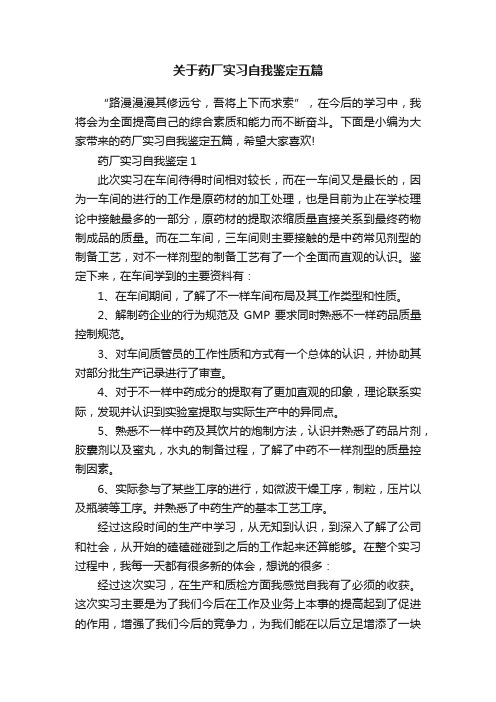 关于药厂实习自我鉴定五篇

“路漫漫其修远兮，吾将上下而求索”，在今后的学习中，我将会为全面提高自己的综合素质和能力而不断奋斗。下面是小编为大家带来的药厂实习自我鉴定五篇，希望大家喜欢!

药厂实习自我鉴定 1

此次实习在车间待得时间相对较长，而在一车间又是最长的，因为一车间的进行的工作是原药材的加工处理，也是目前为止在学校理论中接触最多的一部分，原药材的提取浓缩质量直接关系到最终药物制成品的质量。而在二车间，三车间则主要接触的是中药常见剂型的制备工艺，对不一样剂型的制备工艺有了一个全面而直观的认识。鉴定下来，在车间学到的主要资料有：

1、在车间期间，了解了不一样车间布局及其工作类型和性质。

2、解制药企业的行为规范及 GMP 要求同时熟悉不一样药品质量控制规范。

3、对车间质管员的工作性质和方式有一个总体的认识，并协助其对部分批生产记录进行了审查。

4、对于不一样中药成分的提取有了更加直观的印象，理论联系实际，发现并认识到实验室提取与实际生产中的异同点。

5、熟悉不一样中药及其饮片的炮制方法，认识并熟悉了药品片剂，胶囊剂以及蜜丸，水丸的制备过程，了解了中药不一样剂型的质量控制因素。

6、实际参与了某些工序的进行，如微波干燥工序，制粒，压片以及瓶装等工序。并熟悉了中药生产的基本工艺工序。

经过这段时间的生产中学习，从无知到认识，到深入了解了公司和社会，从开始的磕磕碰碰到之后的工作起来还算能够。在整个实习过程中，我每一天都有很多新的体会，想说的很多：

经过这次实习，在生产和质检方面我感觉自我有了必须的收获。这次实习主要是为了我们今后在工作及业务上本事的提高起到了促进的作用，增强了我们今后的竞争力，为我们能在以后立足增添了一块